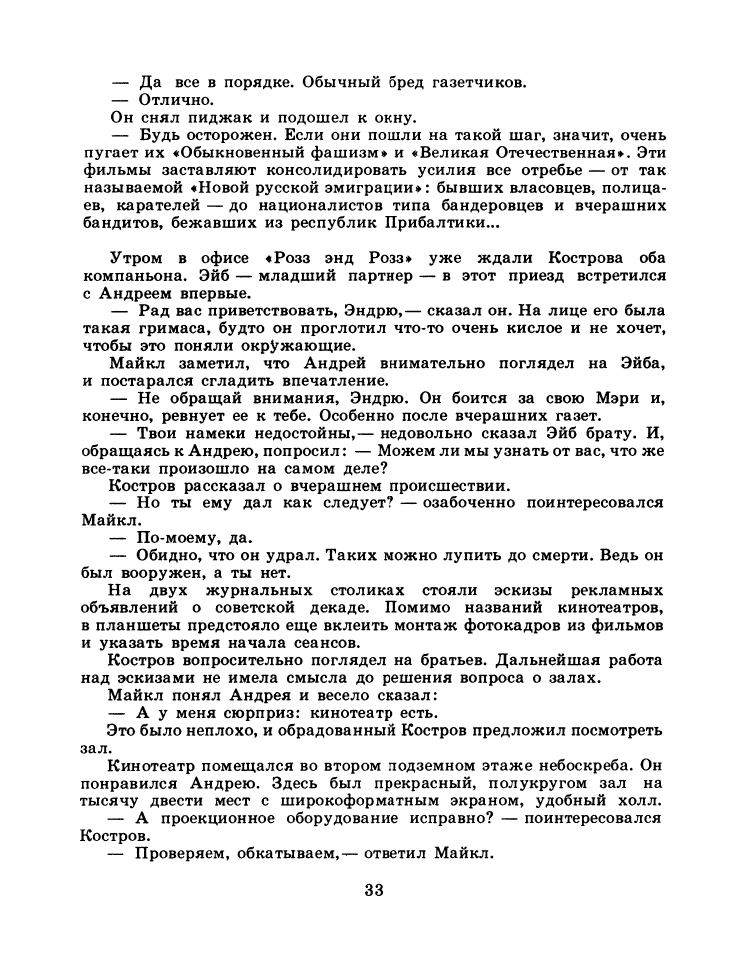 — Да все в порядке. Обычный бред газетчиков.
— Отлично.
Он снял пиджак и подошел к окну.
— Будь осторожен. Если они пошли на такой шаг, значит, очень пугает их «Обыкновенный фашизм» и «Великая Отечественная». Эти фильмы заставляют консолидировать усилия все отребье — от так называемой «Новой русской эмиграции»: бывших власовцев, полицаев, карателей — до националистов типа бандеровцев и вчерашних бандитов, бежавших из республик Прибалтики...

Утром в офисе «Розз энд Розз» уже ждали Кострова оба компаньона. Эйб — младший партнер — в этот приезд встретился с Андреем впервые.
— Рад вас приветствовать, Эндрю,— сказал он. На лице его была такая гримаса, будто он проглотил что-то очень кислое и не хочет, чтобы это поняли окружающие.
Майкл заметил, что Андрей внимательно поглядел на Эйба, и постарался сгладить впечатление.
— Не обращай внимания, Эндрю. Он боится за свою Мэри и, конечно, ревнует ее к тебе. Особенно после вчерашних газет.
— Твои намеки недостойны,— недовольно сказал Эйб брату. И, обращаясь к Андрею, попросил: — Можем ли мы узнать от вас, что же все-таки произошло на самом деле?
Костров рассказал о вчерашнем происшествии.
— Но ты ему дал как следует? — озабоченно поинтересовался Майкл.
— По-моему, да.
— Обидно, что он удрал. Таких можно лупить до смерти. Ведь он был вооружен, а ты нет.
На двух журнальных столиках стояли эскизы рекламных объявлений о советской декаде. Помимо названий кинотеатров, в планшеты предстояло еще вклеить монтаж фотокадров из фильмов и указать время начала сеансов.
Костров вопросительно поглядел на братьев. Дальнейшая работа над эскизами не имела смысла до решения вопроса о залах.
Майкл понял Андрея и весело сказал:
— А у меня сюрприз: кинотеатр есть.
Это было неплохо, и обрадованный Костров предложил посмотреть зал.
Кинотеатр помещался во втором подземном этаже небоскреба. Он понравился Андрею. Здесь был прекрасный, полукругом зал на тысячу двести мест с широкоформатным экраном, удобный холл.
— А проекционное оборудование исправно? — поинтересовался Костров.
— Проверяем, обкатываем,— ответил Майкл.

33